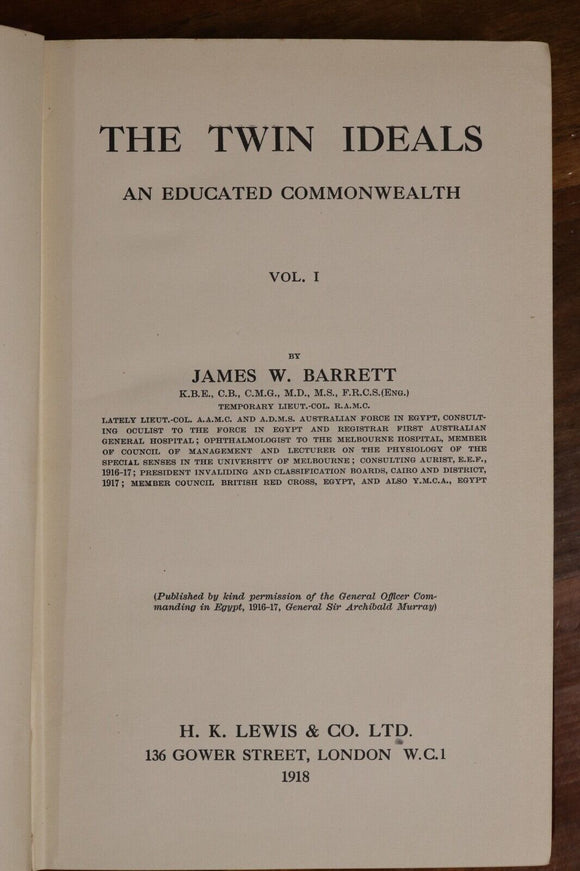 THE TWIN IDEALS

AN EDUCATED COMMONWEALTH

VOL. I

BY

JAMES W. BARRETT

K.B.E., C.B., C.M.G., M.D., M.S., F.R.C.S.(ENG.)

TEMPORARY LIEUT.-COL. R.A.M.C.

LATELY LIEUT.-COL. A.A.M.C. AND A.D.M.S. AUSTRALIAN FORCE IN EGYPT, CONSULTING OCULIST TO THE FORCE IN EGYPT AND REGISTRAR FIRST AUSTRALIAN GENERAL HOSPITAL; OPHTHALMOLOGIST TO THE MELBOURNE HOSPITAL, MEMBER OF COUNCIL OF MANAGEMENT AND LECTURER ON THE PHYSIOLOGY OF THE SPECIAL SENSES IN THE UNIVERSITY OF MELBOURNE; CONSULTING AURIST, E.E.F., 1916-17; PRESIDENT INVALIDING AND CLASSIFICATION BOARDS, CAIRO AND DISTRICT, 1917; MEMBER COUNCIL BRITISH RED CROSS, EGYPT, AND ALSO Y.M.C.A., EGYPT

(Published by kind permission of the General Officer Commanding in Egypt, 1916-17, General Sir Archibald Murray)

H. K. LEWIS & CO. LTD.
136 GOWER STREET, LONDON W.C.1
1918